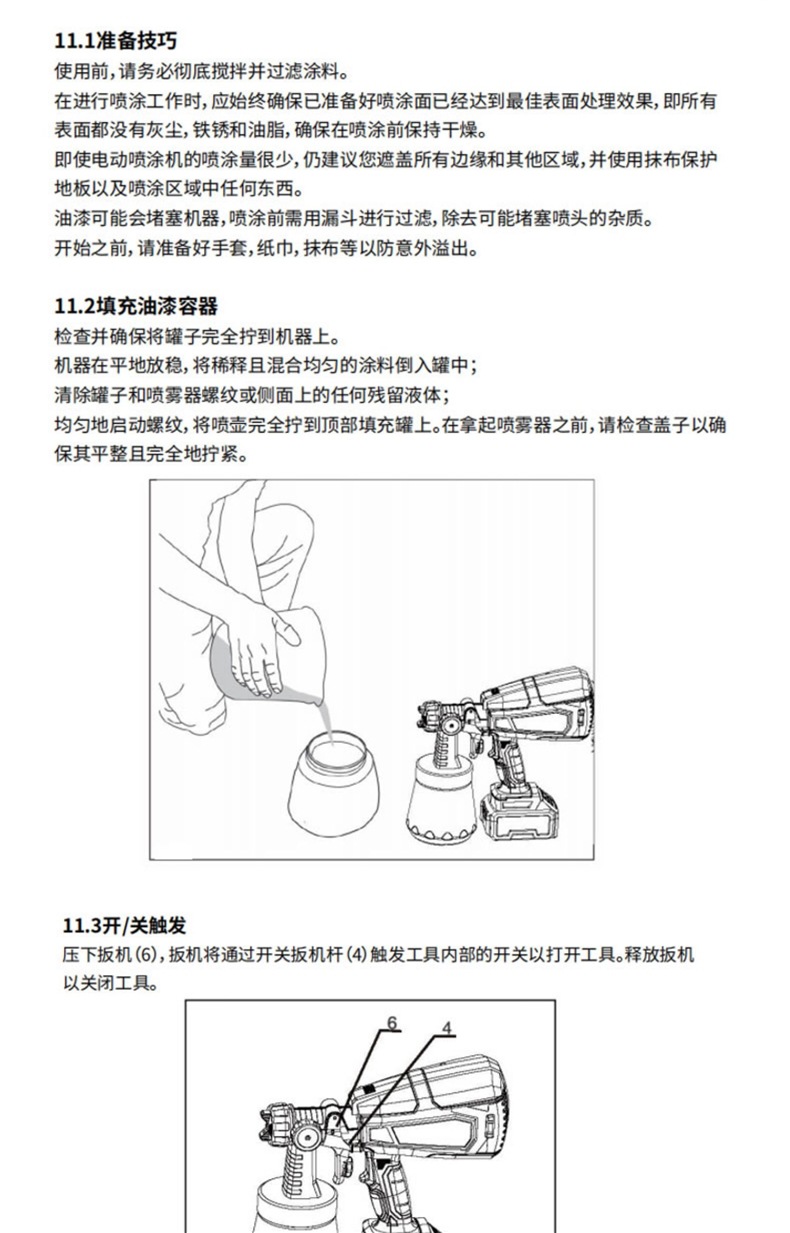 11.1准备技巧

使用前,请务必彻底搅拌并过滤涂料。

在进行喷涂工作时,应始终确保已准备好喷涂面已经达到最佳表面处理效果,即所有表面都没有灰尘,铁锈和油脂,确保在喷涂前保持干燥。

即使电动喷涂机的喷涂量很少,仍建议您遮盖所有边缘和其他区域,并使用抹布保护地板以及喷涂区域中任何东西。

油漆可能会堵塞机器,喷涂前需用漏斗进行过滤,除去可能堵塞喷头的杂质。

开始之前,请准备好手套,纸巾,抹布等以防意外溢出。

11.2填充油漆容器

检查并确保将罐子完全拧到机器上。

机器在平地放稳,将稀释且混合均匀的涂料倒入罐中;

清除罐子和喷雾器螺纹或侧面上的任何残留液体;

均匀地启动螺纹,将喷壶完全拧到顶部填充罐上。在拿起喷雾器之前,请检查盖子以确保其平整且完全地拧紧。

11.3开/关触发

压下扳机(6),扳机将通过开关扳机杆(4)触发工具内部的开关以打开工具。释放扳机以关闭工具。

6
4